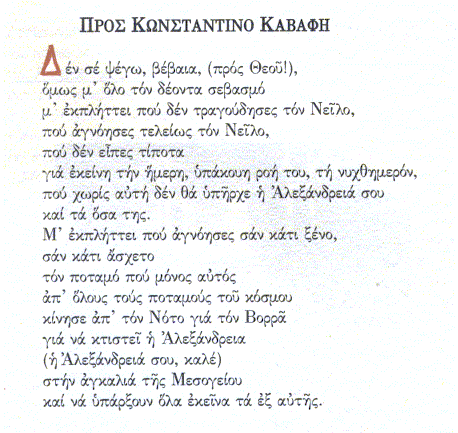 ΠΡΟΣ ΚΩΝΣΤΑΝΤΙΝΟ ΚΑΒΑΦΗ

Δέν σέ ψέγω, βέβαια, (πρός Θεοῦ!),
ὅμως μ' ὅλο τόν δέοντα σεβασμό
μ' ἐκπλήττει πού δέν τραγούδησες τόν Νεῖλο,
πού ἀγνόησες τελείως τόν Νεῖλο,
πού δέν εἶπες τίποτα
γιά ἐκείνη τήν ἥμερη, ὑπάκουη ροή του, τή νυχθημερόν,
πού χωρίς αὐτή δέν θά ὑπῆρχε ἡ Ἀλεξάνδρειά σου
καί τά ὅσα της.
Μ' ἐκπλήττει πού ἀγνόησες σάν κάτι ξένο,
σάν κάτι ἄσχετο
τόν ποταμό πού μόνος αὐτός
ἀπ' ὅλους τούς ποταμούς τοῦ κόσμου
κίνησε ἀπ' τόν Νότο γιά τόν Βορρᾶ
γιά νά κτιστεῖ ἡ Ἀλεξάνδρεια
(ἡ Ἀλεξάνδρειά σου, καλέ)
στήν ἀγκαλιά τῆς Μεσογείου
καί νά ὑπάρξουν ὅλα ἐκεῖνα τά ἐξ αὐτῆς.